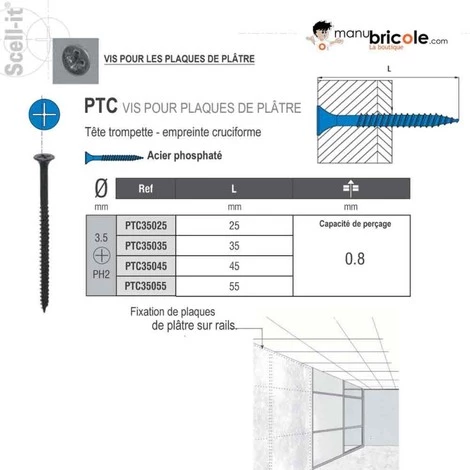 Scell-it

manubricole.com
La boutique

VIS POUR LES PLAQUES DE PLÂTRE

L

PTC VIS POUR PLAQUES DE PLÂTRE

Tête trompette - empreinte cruciforme

Acier phosphaté

| Ø mm | Ref | L mm | mm |
|---|---|---|---|
| 3.5 PH2 | PTC35025 | 25 | Capacité de perçage 0.8 |
| | PTC35035 | 35 | |
| | PTC35045 | 45 | |
| | PTC35055 | 55 | |

Fixation de plaques de plâtre sur rails.